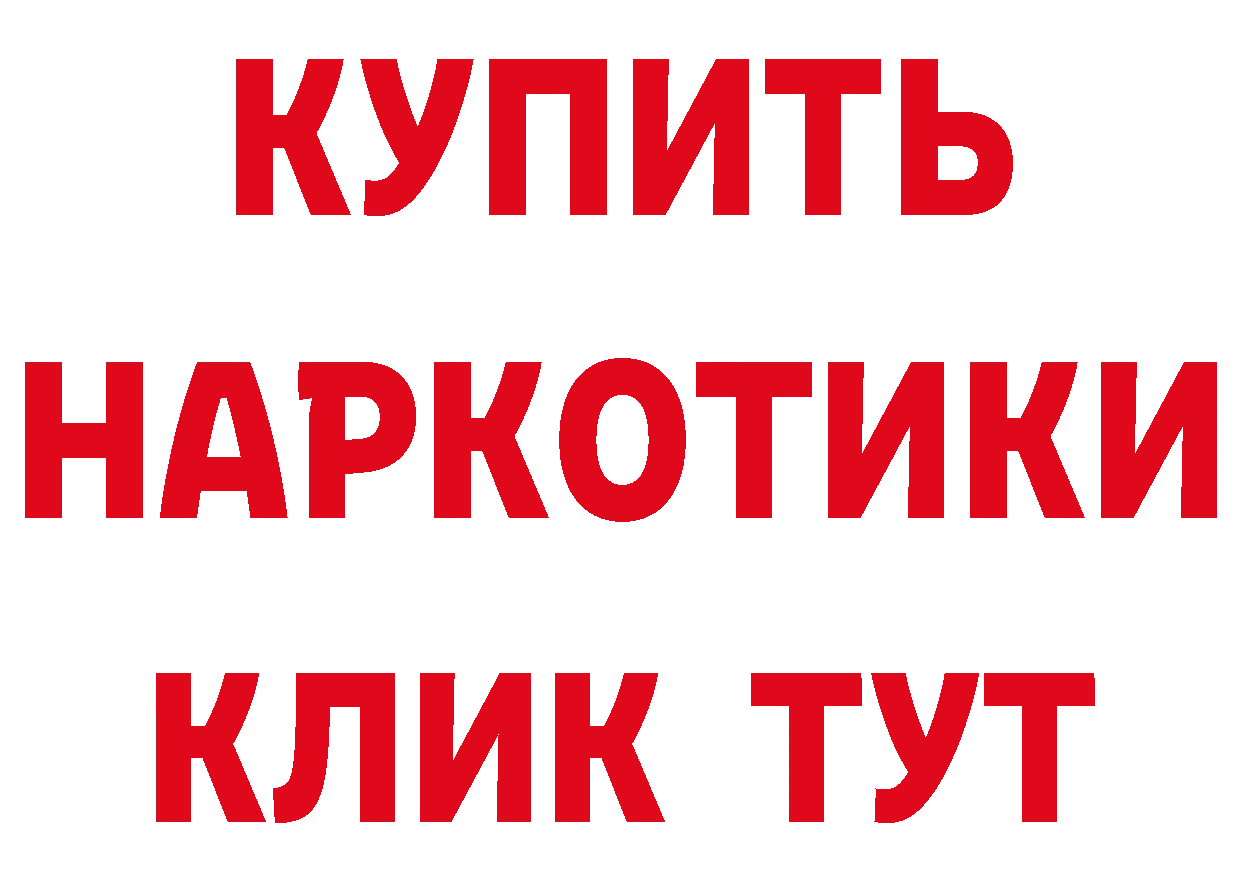 КУПИТЬ
НАРКОТИКИ
КЛИК ТУТ